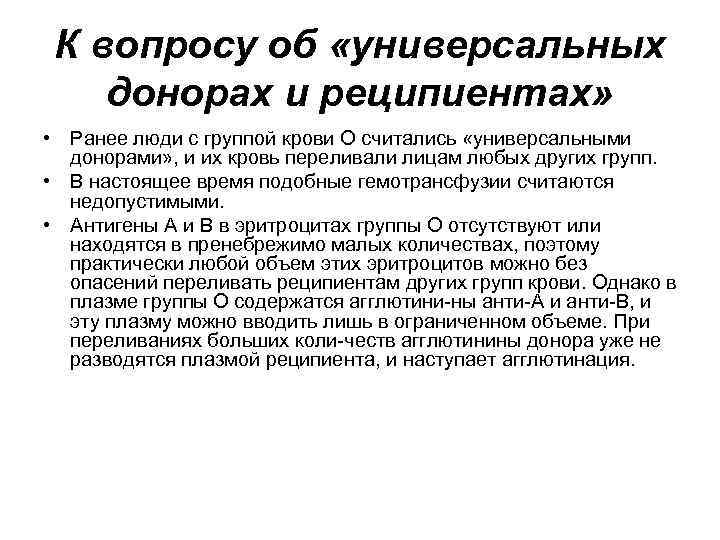 К вопросу об «универсальных донорах и реципиентах»

• Ранее люди с группой крови О считались «универсальными донорами», и их кровь переливали лицам любых других групп.

• В настоящее время подобные гемотрансфузии считаются недопустимыми.

• Антигены А и В в эритроцитах группы О отсутствуют или находятся в пренебрежимо малых количествах, поэтому практически любой объем этих эритроцитов можно без опасений переливать реципиентам других групп крови. Однако в плазме группы О содержатся агглютини-ны анти-А и анти-В, и эту плазму можно вводить лишь в ограниченном объеме. При переливаниях больших коли-честв агглютинины донора уже не разводятся плазмой реципиента, и наступает агглютинация.